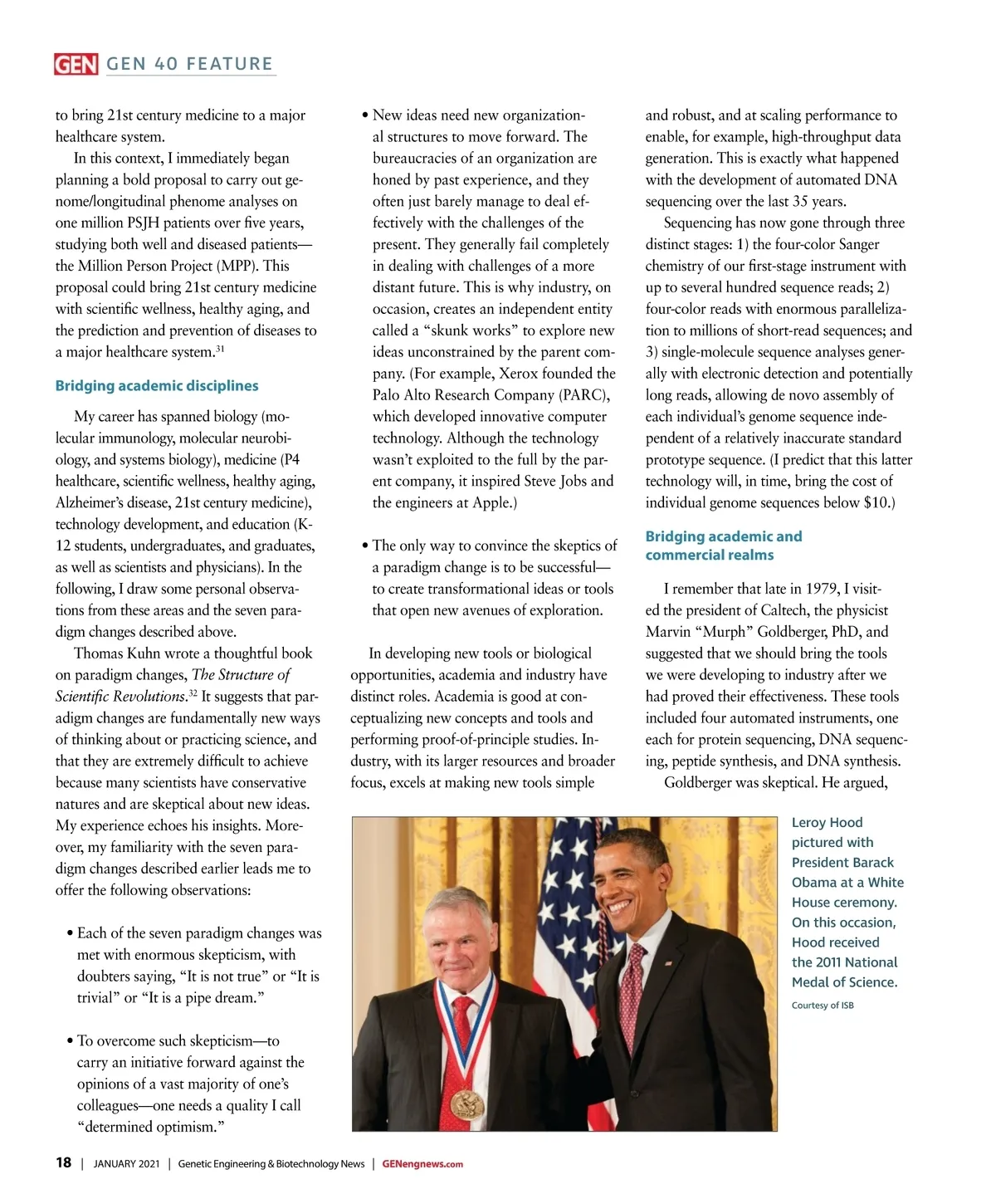 GEN GEN 40 FEATURE

to bring 21st century medicine to a major healthcare system.

In this context, I immediately began planning a bold proposal to carry out genome/longitudinal phenome analyses on one million PSJH patients over five years, studying both well and diseased patients—the Million Person Project (MPP). This proposal could bring 21st century medicine with scientific wellness, healthy aging, and the prediction and prevention of diseases to a major healthcare system.$^{31}$

Bridging academic disciplines

My career has spanned biology (molecular immunology, molecular neurobiology, and systems biology), medicine (P4 healthcare, scientific wellness, healthy aging, Alzheimer's disease, 21st century medicine), technology development, and education (K-12 students, undergraduates, and graduates, as well as scientists and physicians). In the following, I draw some personal observations from these areas and the seven paradigm changes described above.

Thomas Kuhn wrote a thoughtful book on paradigm changes, The Structure of Scientific Revolutions.$^{32}$ It suggests that paradigm changes are fundamentally new ways of thinking about or practicing science, and that they are extremely difficult to achieve because many scientists have conservative natures and are skeptical about new ideas. My experience echoes his insights. Moreover, my familiarity with the seven paradigm changes described earlier leads me to offer the following observations:

• Each of the seven paradigm changes was met with enormous skepticism, with doubters saying, "It is not true" or "It is trivial" or "It is a pipe dream."

• To overcome such skepticism—to carry an initiative forward against the opinions of a vast majority of one's colleagues—one needs a quality I call "determined optimism."

• New ideas need new organizational structures to move forward. The bureaucracies of an organization are honed by past experience, and they often just barely manage to deal effectively with the challenges of the present. They generally fail completely in dealing with challenges of a more distant future. This is why industry, on occasion, creates an independent entity called a "skunk works" to explore new ideas unconstrained by the parent company. (For example, Xerox founded the Palo Alto Research Company (PARC), which developed innovative computer technology. Although the technology wasn't exploited to the full by the parent company, it inspired Steve Jobs and the engineers at Apple.)

• The only way to convince the skeptics of a paradigm change is to be successful—to create transformational ideas or tools that open new avenues of exploration.

In developing new tools or biological opportunities, academia and industry have distinct roles. Academia is good at conceptualizing new concepts and tools and performing proof-of-principle studies. Industry, with its larger resources and broader focus, excels at making new tools simple and robust, and at scaling performance to enable, for example, high-throughput data generation. This is exactly what happened with the development of automated DNA sequencing over the last 35 years.

Sequencing has now gone through three distinct stages: 1) the four-color Sanger chemistry of our first-stage instrument with up to several hundred sequence reads; 2) four-color reads with enormous parallelization to millions of short-read sequences; and 3) single-molecule sequence analyses generally with electronic detection and potentially long reads, allowing de novo assembly of each individual's genome sequence independent of a relatively inaccurate standard prototype sequence. (I predict that this latter technology will, in time, bring the cost of individual genome sequences below $10.)

Bridging academic and commercial realms

I remember that late in 1979, I visited the president of Caltech, the physicist Marvin "Murph" Goldberger, PhD, and suggested that we should bring the tools we were developing to industry after we had proved their effectiveness. These tools included four automated instruments, one each for protein sequencing, DNA sequencing, peptide synthesis, and DNA synthesis.

Goldberger was skeptical. He argued,

Leroy Hood pictured with President Barack Obama at a White House ceremony. On this occasion, Hood received the 2011 National Medal of Science.

Courtesy of ISB

18 | JANUARY 2021 | Genetic Engineering & Biotechnology News | GENengnews.com